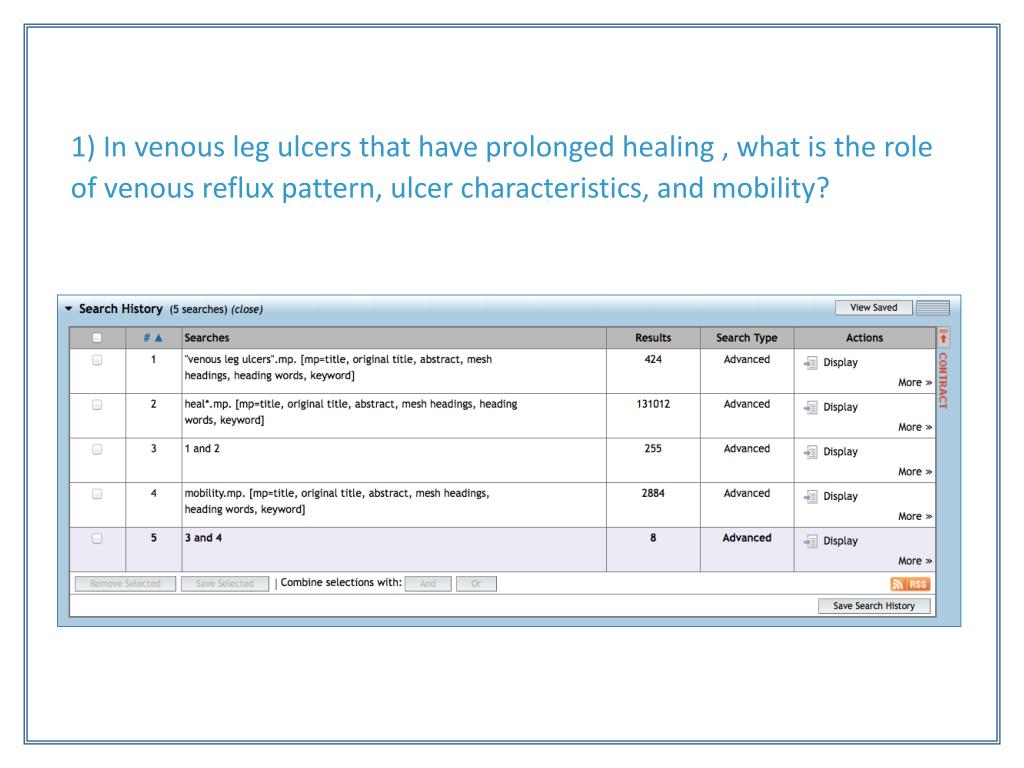 1) In venous leg ulcers that have prolonged healing , what is the role of venous reflux pattern, ulcer characteristics, and mobility?

Search History (5 searches) (close)

View Saved

| | # ▲ | Searches | Results | Search Type | Actions |
|---|---|---|---|---|---|
| | 1 | "venous leg ulcers".mp. [mp=title, original title, abstract, mesh headings, heading words, keyword] | 424 | Advanced | Display More » |
| | 2 | heal*.mp. [mp=title, original title, abstract, mesh headings, heading words, keyword] | 131012 | Advanced | Display More » |
| | 3 | 1 and 2 | 255 | Advanced | Display More » |
| | 4 | mobility.mp. [mp=title, original title, abstract, mesh headings, heading words, keyword] | 2884 | Advanced | Display More » |
| | 5 | 3 and 4 | 8 | Advanced | Display More » |

CONTRACT

Remove Selected Save Selected | Combine selections with: And Or

RSS

Save Search History